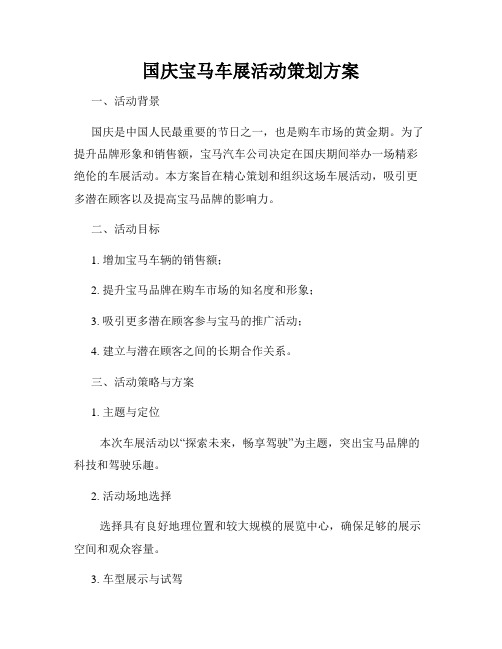 国庆宝马车展活动策划方案

一、活动背景

国庆是中国人民最重要的节日之一，也是购车市场的黄金期。为了提升品牌形象和销售额，宝马汽车公司决定在国庆期间举办一场精彩绝伦的车展活动。本方案旨在精心策划和组织这场车展活动，吸引更多潜在顾客以及提高宝马品牌的影响力。

二、活动目标

1. 增加宝马车辆的销售额；

2. 提升宝马品牌在购车市场的知名度和形象；

3. 吸引更多潜在顾客参与宝马的推广活动；

4. 建立与潜在顾客之间的长期合作关系。

三、活动策略与方案

1. 主题与定位

本次车展活动以“探索未来，畅享驾驶”为主题，突出宝马品牌的科技和驾驶乐趣。

2. 活动场地选择

选择具有良好地理位置和较大规模的展览中心，确保足够的展示空间和观众容量。

3. 车型展示与试驾